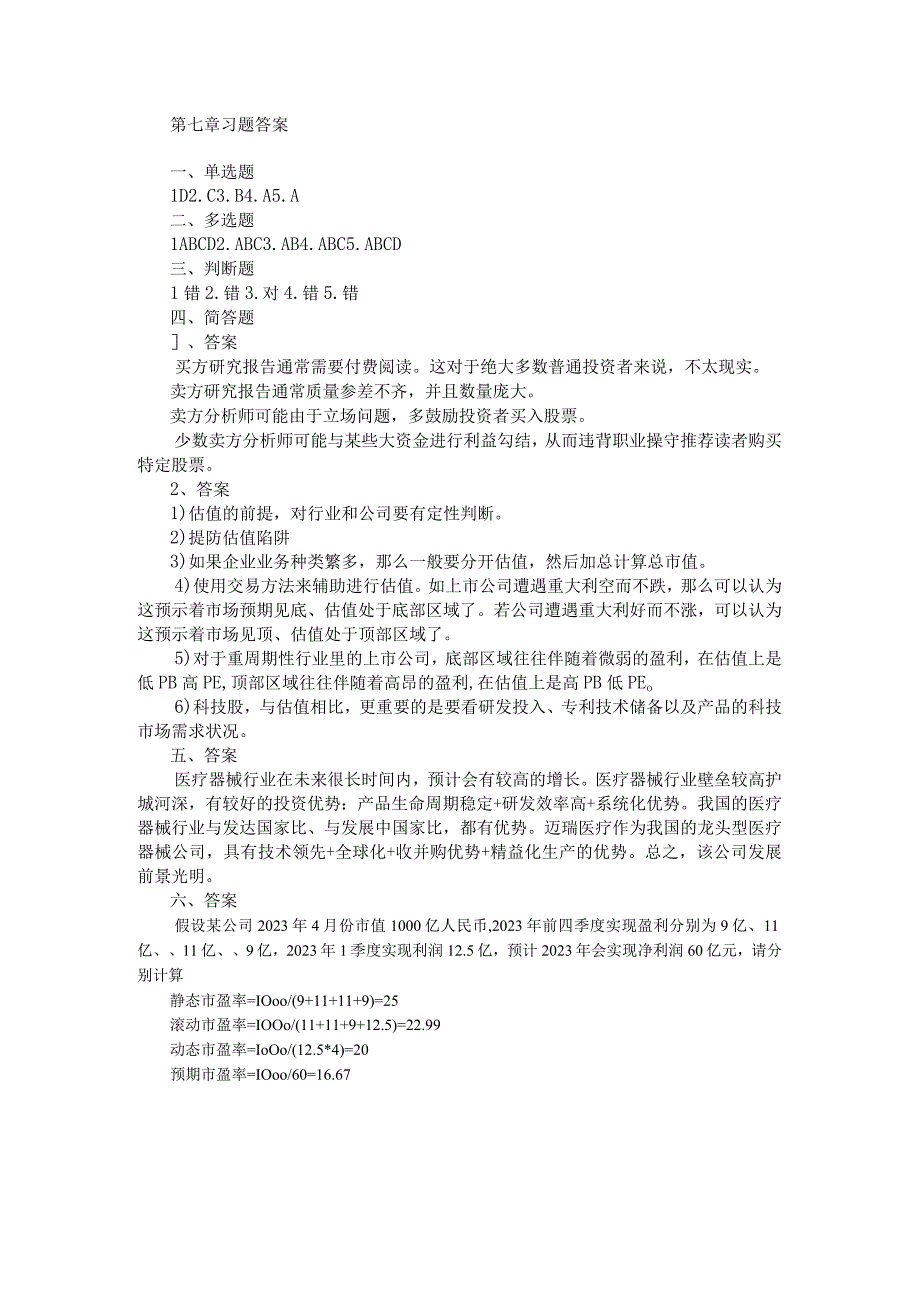 第七章习题答案

一、单选题
1D2. C3. B4. A5. A
二、多选题
1ABCD2. ABC3. AB4. ABC5. ABCD
三、判断题
1 错 2. 错 3. 对 4. 错 5. 错
四、简答题
］、答案
买方研究报告通常需要付费阅读。这对于绝大多数普通投资者来说，不太现实。
卖方研究报告通常质量参差不齐，并且数量庞大。
卖方分析师可能由于立场问题，多鼓励投资者买入股票。
少数卖方分析师可能与某些大资金进行利益勾结，从而违背职业操守推荐读者购买特定股票。
2、答案
1)估值的前提，对行业和公司要有定性判断。
2)提防估值陷阱
3)如果企业业务种类繁多，那么一般要分开估值，然后加总计算总市值。
4)使用交易方法来辅助进行估值。如上市公司遭遇重大利空而不跌，那么可以认为这预示着市场预期见底、估值处于底部区域了。若公司遭遇重大利好而不涨，可以认为这预示着市场见顶、估值处于顶部区域了。
5)对于重周期性行业里的上市公司，底部区域往往伴随着微弱的盈利，在估值上是低 PB 高 PE，顶部区域往往伴随着高昂的盈利，在估值上是高 PB 低 PE。
6)科技股，与估值相比，更重要的是要看研发投入、专利技术储备以及产品的科技市场需求状况。
五、答案
医疗器械行业在未来很长时间内，预计会有较高的增长。医疗器械行业壁垒较高护城河深，有较好的投资优势：产品生命周期稳定+研发效率高+系统化优势。我国的医疗器械行业与发达国家比、与发展中国家比，都有优势。迈瑞医疗作为我国的龙头型医疗器械公司，具有技术领先+全球化+收并购优势+精益化生产的优势。总之，该公司发展前景光明。
六、答案
假设某公司 2023 年 4 月份市值 1000 亿人民币，2023 年前四季度实现盈利分别为 9 亿、11 亿、、11 亿、、9 亿，2023 年 1 季度实现利润 12.5 亿，预计 2023 年会实现净利润 60 亿元，请分别计算
静态市盈率=IOoo/(9+11+11+9)=25
滚动市盈率=IOOo/(11+11+9+12.5)=22.99
动态市盈率=IoOo/(12.5*4)=20
预期市盈率=IOoo/60=16.67